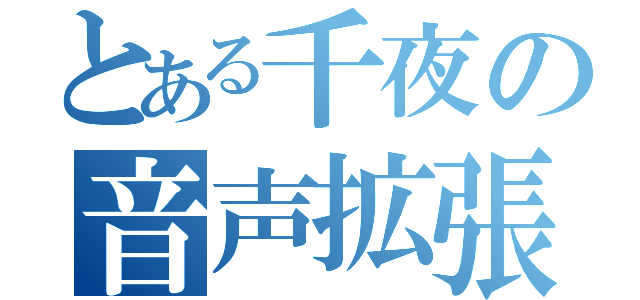 とある千夜の
音声拡張